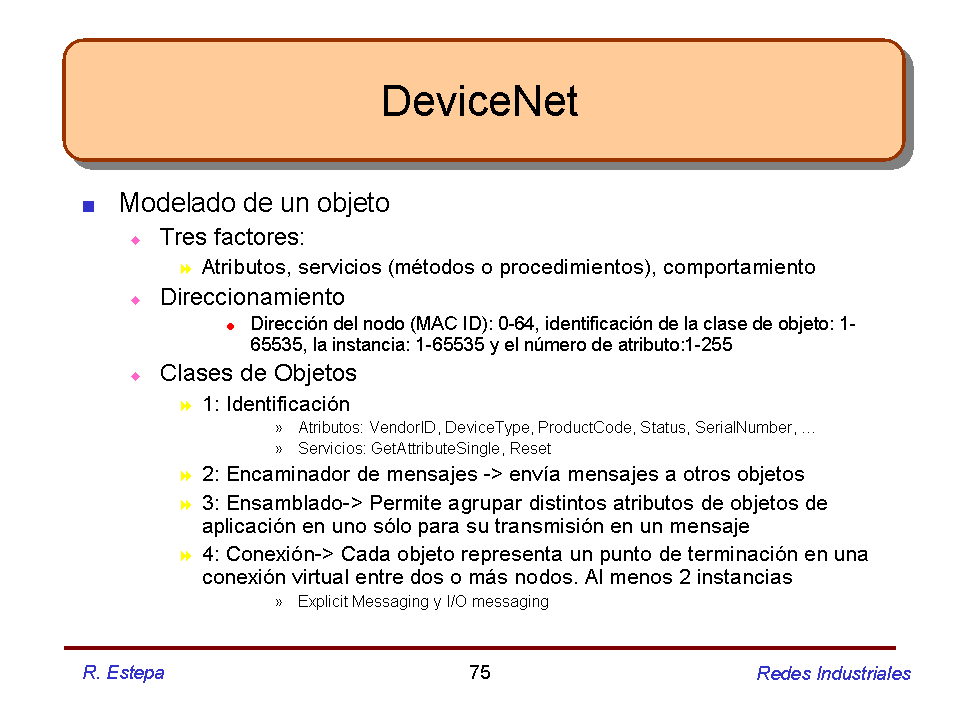 DeviceNet

Modelado de un objeto

Tres factores:

Atributos, servicios (métodos o procedimientos), comportamiento

Direccionamiento

Dirección del nodo (MAC ID): 0-64, identificación de la clase de objeto: 1-65535, la instancia: 1-65535 y el número de atributo:1-255

Clases de Objetos

1: Identificación

» Atributos: VendorID, DeviceType, ProductCode, Status, SerialNumber, …

» Servicios: GetAttributeSingle, Reset

2: Encaminador de mensajes -> envía mensajes a otros objetos

3: Ensamblado-> Permite agrupar distintos atributos de objetos de aplicación en uno sólo para su transmisión en un mensaje

4: Conexión-> Cada objeto representa un punto de terminación en una conexión virtual entre dos o más nodos. Al menos 2 instancias

» Explicit Messaging y I/O messaging

R. Estepa

75

Redes Industriales